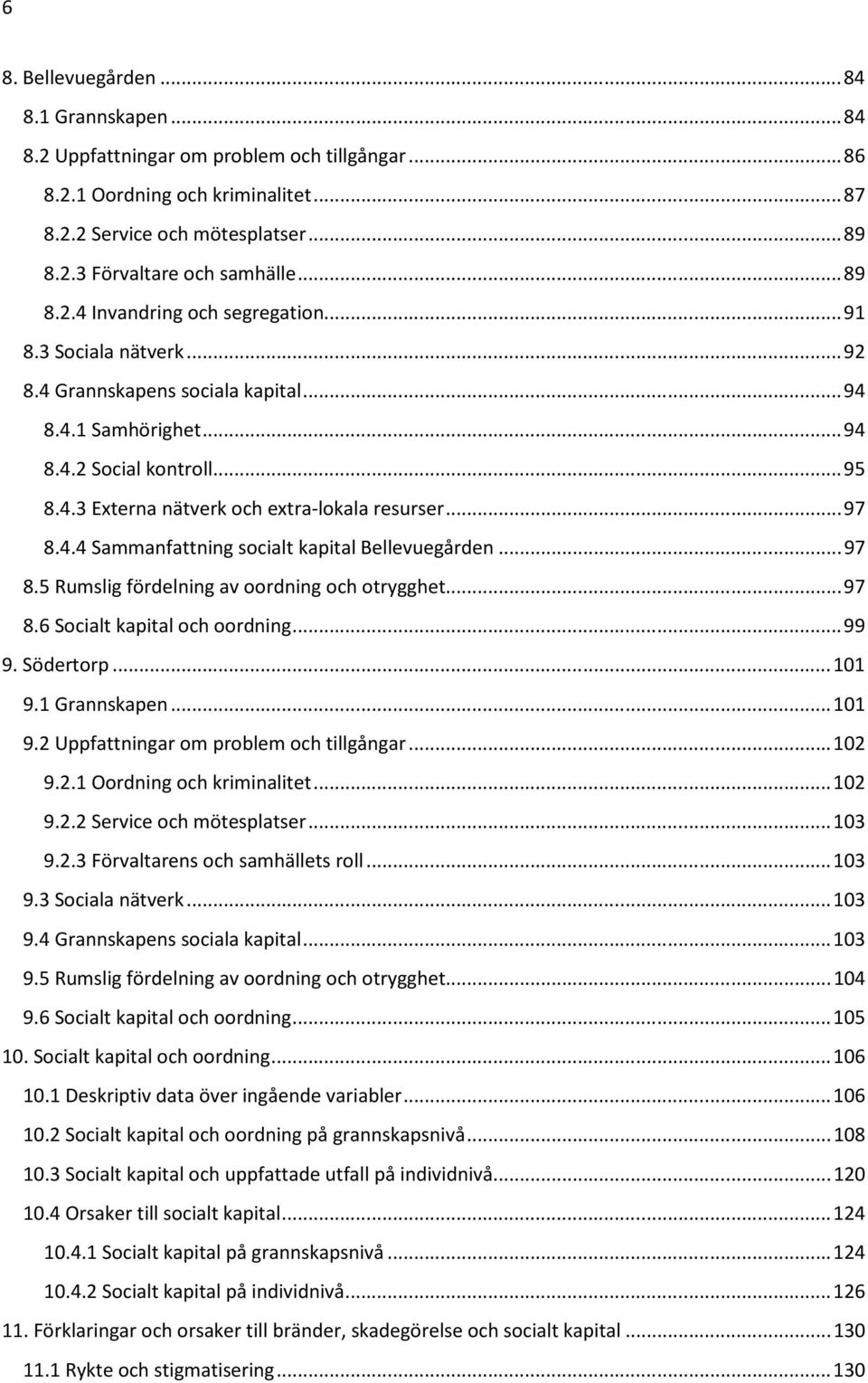 6

8. Bellevuegården ... 84
8.1 Grannskapen ... 84
8.2 Uppfattningar om problem och tillgångar ... 86
8.2.1 Oordning och kriminalitet ... 87
8.2.2 Service och mötesplatser ... 89
8.2.3 Förvaltare och samhälle ... 89
8.2.4 Invandring och segregation ... 91
8.3 Sociala nätverk ... 92
8.4 Grannskapens sociala kapital ... 94
8.4.1 Samhörighet ... 94
8.4.2 Social kontroll ... 95
8.4.3 Externa nätverk och extra-lokala resurser ... 97
8.4.4 Sammanfattning socialt kapital Bellevuegården ... 97
8.5 Rumslig fördelning av oordning och otrygghet ... 97
8.6 Socialt kapital och oordning ... 99
9. Södertorp ... 101
9.1 Grannskapen ... 101
9.2 Uppfattningar om problem och tillgångar ... 102
9.2.1 Oordning och kriminalitet ... 102
9.2.2 Service och mötesplatser ... 103
9.2.3 Förvaltarens och samhällets roll ... 103
9.3 Sociala nätverk ... 103
9.4 Grannskapens sociala kapital ... 103
9.5 Rumslig fördelning av oordning och otrygghet ... 104
9.6 Socialt kapital och oordning ... 105
10. Socialt kapital och oordning ... 106
10.1 Deskriptiv data över ingående variabler ... 106
10.2 Socialt kapital och oordning på grannskapsnivå ... 108
10.3 Socialt kapital och uppfattade utfall på individnivå ... 120
10.4 Orsaker till socialt kapital ... 124
10.4.1 Socialt kapital på grannskapsnivå ... 124
10.4.2 Socialt kapital på individnivå ... 126
11. Förklaringar och orsaker till bränder, skadegörelse och socialt kapital ... 130
11.1 Rykte och stigmatisering ... 130